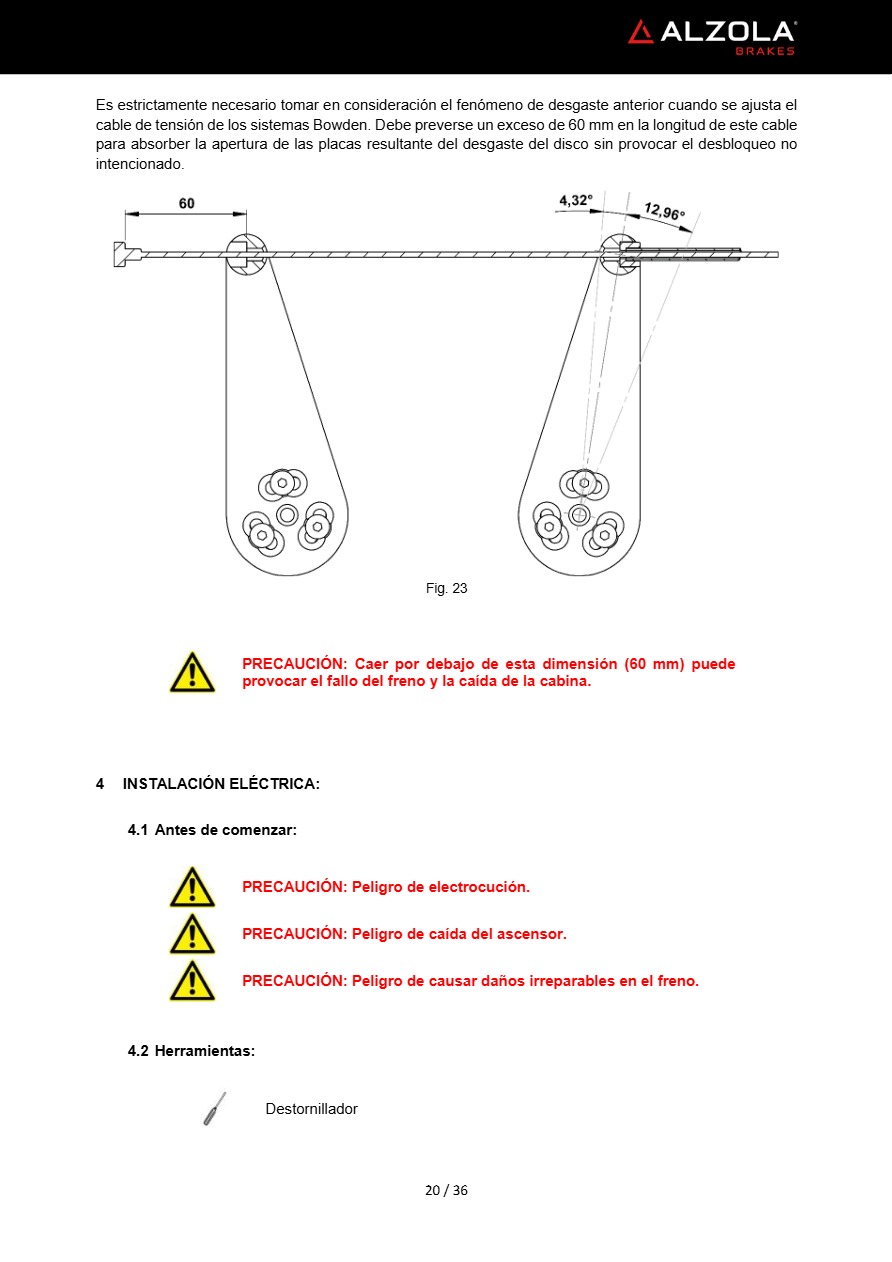 ALZOLA®
BRAKES

Es estrictamente necesario tomar en consideración el fenómeno de desgaste anterior cuando se ajusta el cable de tensión de los sistemas Bowden. Debe preverse un exceso de 60 mm en la longitud de este cable para absorber la apertura de las placas resultante del desgaste del disco sin provocar el desbloqueo no intencionado.

60

4,32°

12,96°

Fig. 23

PRECAUCIÓN: Caer por debajo de esta dimensión (60 mm) puede provocar el fallo del freno y la caída de la cabina.

4 INSTALACIÓN ELÉCTRICA:

4.1 Antes de comenzar:

PRECAUCIÓN: Peligro de electrocución.

PRECAUCIÓN: Peligro de caída del ascensor.

PRECAUCIÓN: Peligro de causar daños irreparables en el freno.

4.2 Herramientas:

Destornillador

20 / 36